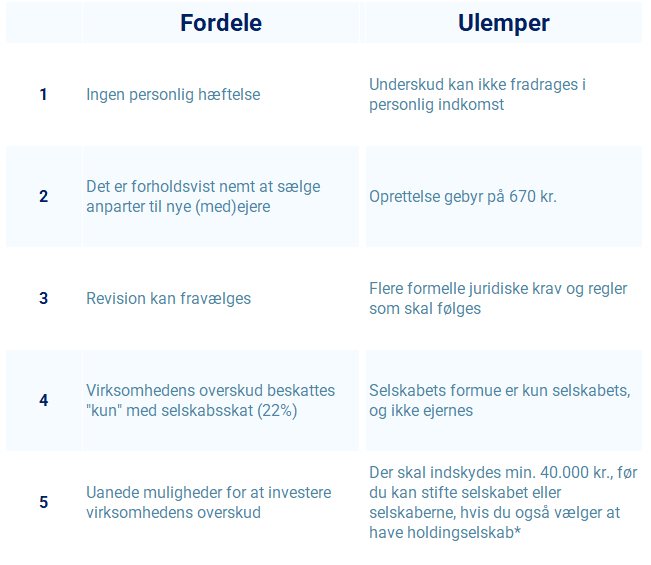 | | Fordele | Ulemper |
|---|---|---|
| 1 | Ingen personlig hæftelse | Underskud kan ikke fradrages i personlig indkomst |
| 2 | Det er forholdsvist nemt at sælge anparter til nye (med)ejere | Oprettelse gebyr på 670 kr. |
| 3 | Revision kan fravælges | Flere formelle juridiske krav og regler som skal følges |
| 4 | Virksomhedens overskud beskattes "kun" med selskabsskat (22%) | Selskabets formue er kun selskabets, og ikke ejernes |
| 5 | Uanede muligheder for at investere virksomhedens overskud | Der skal indskydes min. 40.000 kr., før du kan stifte selskabet eller selskaberne, hvis du også vælger at have holdingselskab* |